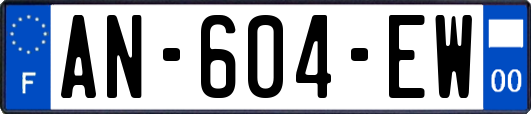 F
AN-604-EW
00